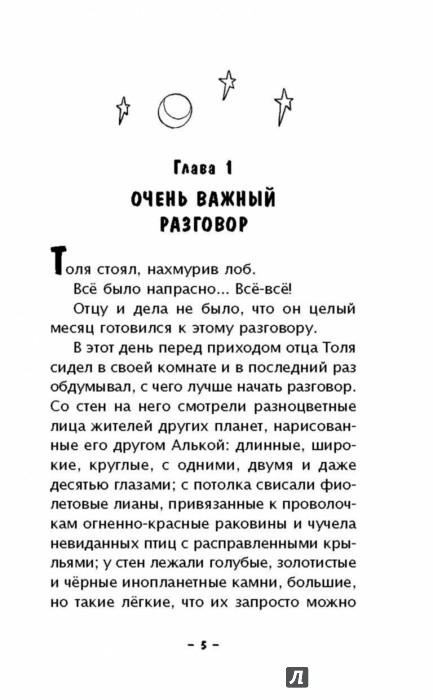 Глава 1
ОЧЕНЬ ВАЖНЫЙ РАЗГОВОР

Толя стоял, нахмурив лоб.

Всё было напрасно... Всё-всё!

Отцу и дела не было, что он целый месяц готовился к этому разговору.

В этот день перед приходом отца Толя сидел в своей комнате и в последний раз обдумывал, с чего лучше начать разговор. Со стен на него смотрели разноцветные лица жителей других планет, нарисованные его другом Алькой: длинные, широкие, круглые, с одними, двумя и даже десятью глазами; с потолка свисали фиолетовые лианы, привязанные к проволочкам огненно-красные раковины и чучела невиданных птиц с расправленными крыльями; у стен лежали голубые, золотистые и чёрные инопланетные камни, большие, но такие лёгкие, что их запросто можно

– 5 –

Л